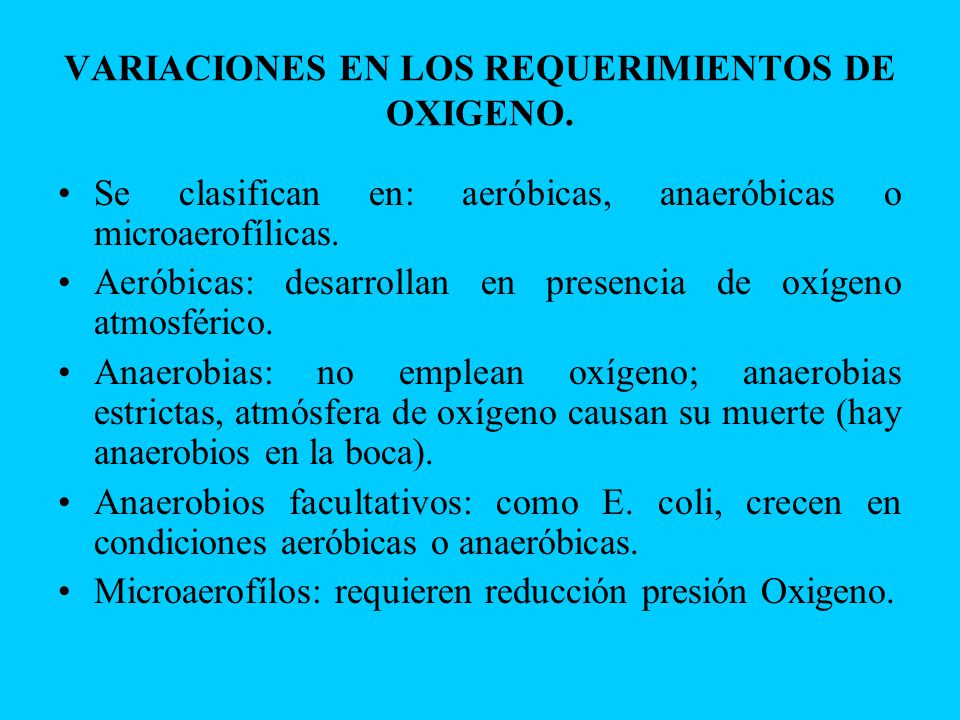 VARIACIONES EN LOS REQUERIMIENTOS DE OXIGENO.

• Se clasifican en: aeróbicas, anaeróbicas o microaerofílicas.
• Aeróbicas: desarrollan en presencia de oxígeno atmosférico.
• Anaerobias: no emplean oxígeno; anaerobias estrictas, atmósfera de oxígeno causan su muerte (hay anaerobios en la boca).
• Anaerobios facultativos: como E. coli, crecen en condiciones aeróbicas o anaeróbicas.
• Microaerofílos: requieren reducción presión Oxigeno.